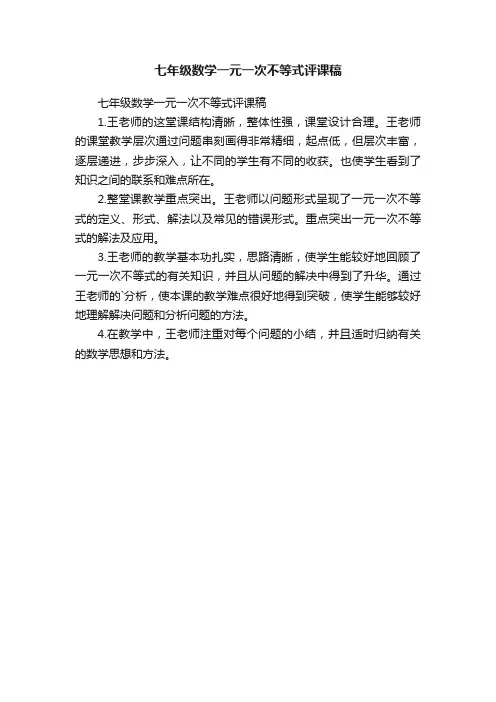 七年级数学一元一次不等式评课稿

七年级数学一元一次不等式评课稿

1.王老师的这堂课结构清晰，整体性强，课堂设计合理。王老师的课堂教学层次通过问题串刻画得非常精细，起点低，但层次丰富，逐层递进，步步深入，让不同的学生有不同的收获。也使学生看到了知识之间的联系和难点所在。

2.整堂课教学重点突出。王老师以问题形式呈现了一元一次不等式的定义、形式、解法以及常见的错误形式。重点突出一元一次不等式的解法及应用。

3.王老师的教学基本功扎实，思路清晰，使学生能较好地回顾了一元一次不等式的有关知识，并且从问题的解决中得到了升华。通过王老师的`分析，使本课的教学难点很好地得到突破，使学生能够较好地理解解决问题和分析问题的方法。

4.在教学中，王老师注重对每个问题的小结，并且适时归纳有关的数学思想和方法。